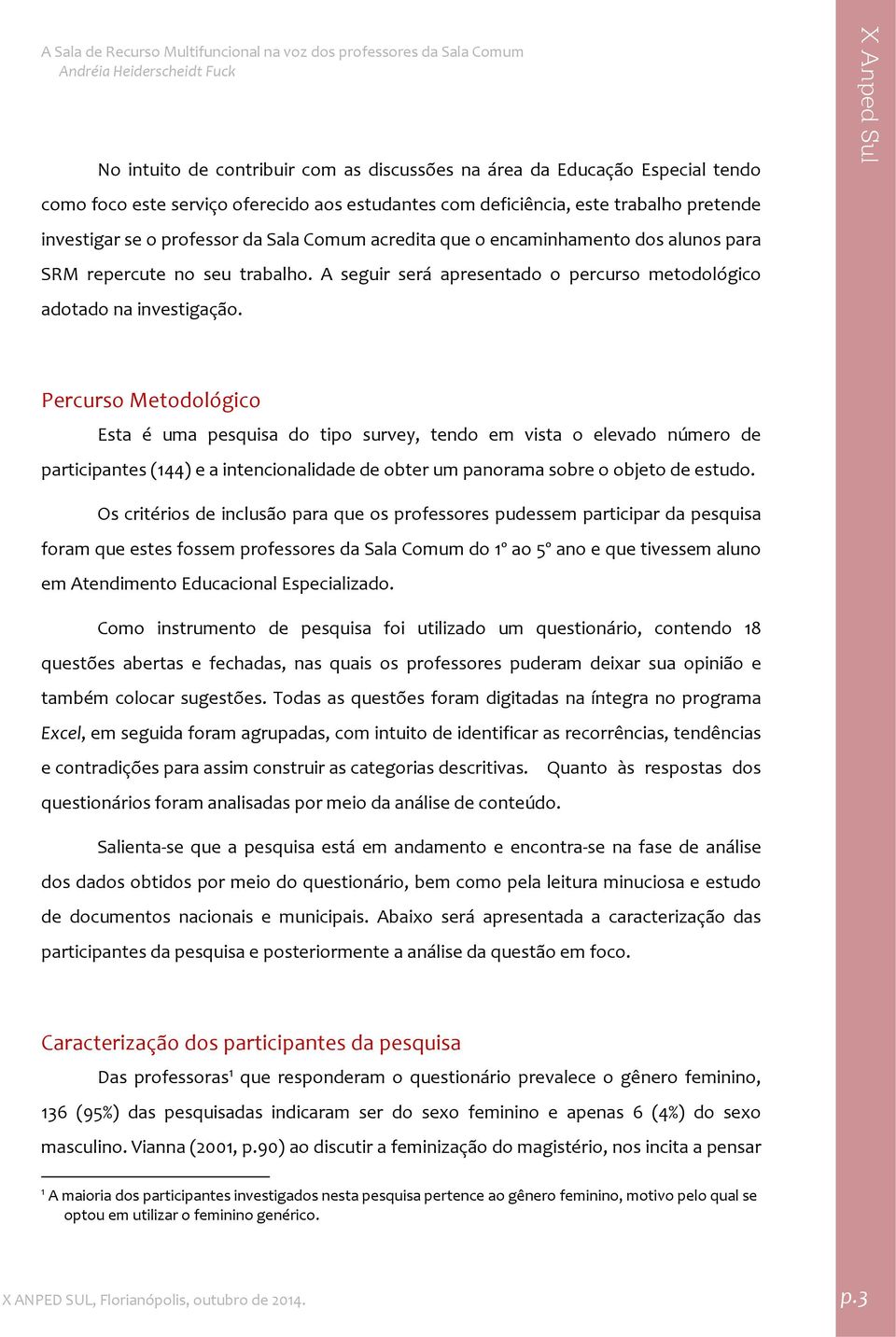 A Sala de Recurso Multifuncional na voz dos professores da Sala Comum
Andréia Heiderscheidt Fuck

X Anped Sul

No intuito de contribuir com as discussões na área da Educação Especial tendo como foco este serviço oferecido aos estudantes com deficiência, este trabalho pretende investigar se o professor da Sala Comum acredita que o encaminhamento dos alunos para SRM repercute no seu trabalho. A seguir será apresentado o percurso metodológico adotado na investigação.

Percurso Metodológico

Esta é uma pesquisa do tipo survey, tendo em vista o elevado número de participantes (144) e a intencionalidade de obter um panorama sobre o objeto de estudo.

Os critérios de inclusão para que os professores pudessem participar da pesquisa foram que estes fossem professores da Sala Comum do 1º ao 5º ano e que tivessem aluno em Atendimento Educacional Especializado.

Como instrumento de pesquisa foi utilizado um questionário, contendo 18 questões abertas e fechadas, nas quais os professores puderam deixar sua opinião e também colocar sugestões. Todas as questões foram digitadas na íntegra no programa Excel, em seguida foram agrupadas, com intuito de identificar as recorrências, tendências e contradições para assim construir as categorias descritivas. Quanto às respostas dos questionários foram analisadas por meio da análise de conteúdo.

Salienta-se que a pesquisa está em andamento e encontra-se na fase de análise dos dados obtidos por meio do questionário, bem como pela leitura minuciosa e estudo de documentos nacionais e municipais. Abaixo será apresentada a caracterização das participantes da pesquisa e posteriormente a análise da questão em foco.

Caracterização dos participantes da pesquisa

Das professoras¹ que responderam o questionário prevalece o gênero feminino, 136 (95%) das pesquisadas indicaram ser do sexo feminino e apenas 6 (4%) do sexo masculino. Vianna (2001, p.90) ao discutir a feminização do magistério, nos incita a pensar

¹ A maioria dos participantes investigados nesta pesquisa pertence ao gênero feminino, motivo pelo qual se optou em utilizar o feminino genérico.

X ANPED SUL, Florianópolis, outubro de 2014.

p.3